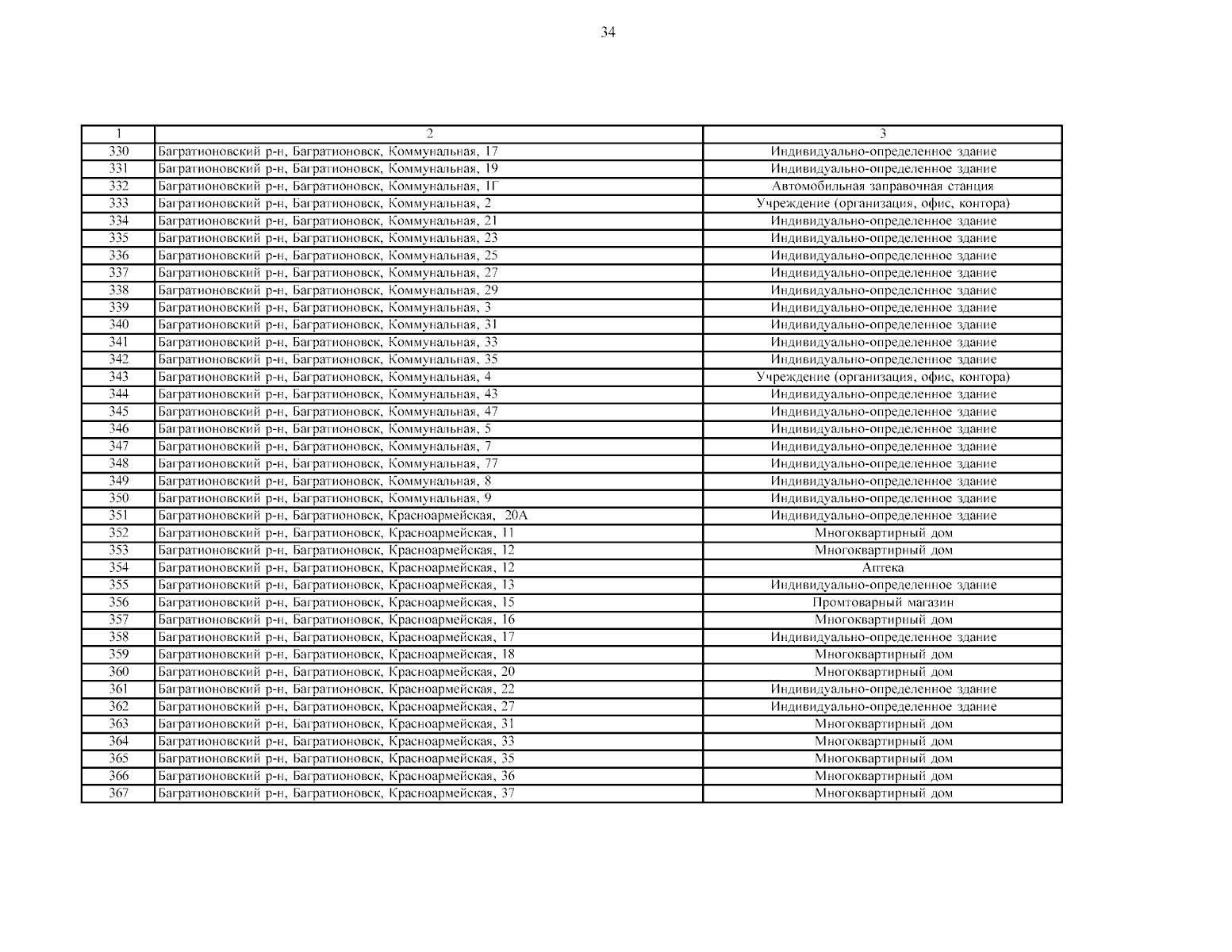 34

| 1 | 2 | 3 |
|---|---|---|
| 330 | Багратионовский р-н, Багратионовск, Коммунальная, 17 | Индивидуально-определенное здание |
| 331 | Багратионовский р-н, Багратионовск, Коммунальная, 19 | Индивидуально-определенное здание |
| 332 | Багратионовский р-н, Багратионовск, Коммунальная, 1Г | Автомобильная заправочная станция |
| 333 | Багратионовский р-н, Багратионовск, Коммунальная, 2 | Учреждение (организация, офис, контора) |
| 334 | Багратионовский р-н, Багратионовск, Коммунальная, 21 | Индивидуально-определенное здание |
| 335 | Багратионовский р-н, Багратионовск, Коммунальная, 23 | Индивидуально-определенное здание |
| 336 | Багратионовский р-н, Багратионовск, Коммунальная, 25 | Индивидуально-определенное здание |
| 337 | Багратионовский р-н, Багратионовск, Коммунальная, 27 | Индивидуально-определенное здание |
| 338 | Багратионовский р-н, Багратионовск, Коммунальная, 29 | Индивидуально-определенное здание |
| 339 | Багратионовский р-н, Багратионовск, Коммунальная, 3 | Индивидуально-определенное здание |
| 340 | Багратионовский р-н, Багратионовск, Коммунальная, 31 | Индивидуально-определенное здание |
| 341 | Багратионовский р-н, Багратионовск, Коммунальная, 33 | Индивидуально-определенное здание |
| 342 | Багратионовский р-н, Багратионовск, Коммунальная, 35 | Индивидуально-определенное здание |
| 343 | Багратионовский р-н, Багратионовск, Коммунальная, 4 | Учреждение (организация, офис, контора) |
| 344 | Багратионовский р-н, Багратионовск, Коммунальная, 43 | Индивидуально-определенное здание |
| 345 | Багратионовский р-н, Багратионовск, Коммунальная, 47 | Индивидуально-определенное здание |
| 346 | Багратионовский р-н, Багратионовск, Коммунальная, 5 | Индивидуально-определенное здание |
| 347 | Багратионовский р-н, Багратионовск, Коммунальная, 7 | Индивидуально-определенное здание |
| 348 | Багратионовский р-н, Багратионовск, Коммунальная, 77 | Индивидуально-определенное здание |
| 349 | Багратионовский р-н, Багратионовск, Коммунальная, 8 | Индивидуально-определенное здание |
| 350 | Багратионовский р-н, Багратионовск, Коммунальная, 9 | Индивидуально-определенное здание |
| 351 | Багратионовский р-н, Багратионовск, Красноармейская, 20А | Индивидуально-определенное здание |
| 352 | Багратионовский р-н, Багратионовск, Красноармейская, 11 | Многоквартирный дом |
| 353 | Багратионовский р-н, Багратионовск, Красноармейская, 12 | Многоквартирный дом |
| 354 | Багратионовский р-н, Багратионовск, Красноармейская, 12 | Аптека |
| 355 | Багратионовский р-н, Багратионовск, Красноармейская, 13 | Индивидуально-определенное здание |
| 356 | Багратионовский р-н, Багратионовск, Красноармейская, 15 | Промтоварный магазин |
| 357 | Багратионовский р-н, Багратионовск, Красноармейская, 16 | Многоквартирный дом |
| 358 | Багратионовский р-н, Багратионовск, Красноармейская, 17 | Индивидуально-определенное здание |
| 359 | Багратионовский р-н, Багратионовск, Красноармейская, 18 | Многоквартирный дом |
| 360 | Багратионовский р-н, Багратионовск, Красноармейская, 20 | Многоквартирный дом |
| 361 | Багратионовский р-н, Багратионовск, Красноармейская, 22 | Индивидуально-определенное здание |
| 362 | Багратионовский р-н, Багратионовск, Красноармейская, 27 | Индивидуально-определенное здание |
| 363 | Багратионовский р-н, Багратионовск, Красноармейская, 31 | Многоквартирный дом |
| 364 | Багратионовский р-н, Багратионовск, Красноармейская, 33 | Многоквартирный дом |
| 365 | Багратионовский р-н, Багратионовск, Красноармейская, 35 | Многоквартирный дом |
| 366 | Багратионовский р-н, Багратионовск, Красноармейская, 36 | Многоквартирный дом |
| 367 | Багратионовский р-н, Багратионовск, Красноармейская, 37 | Многоквартирный дом |